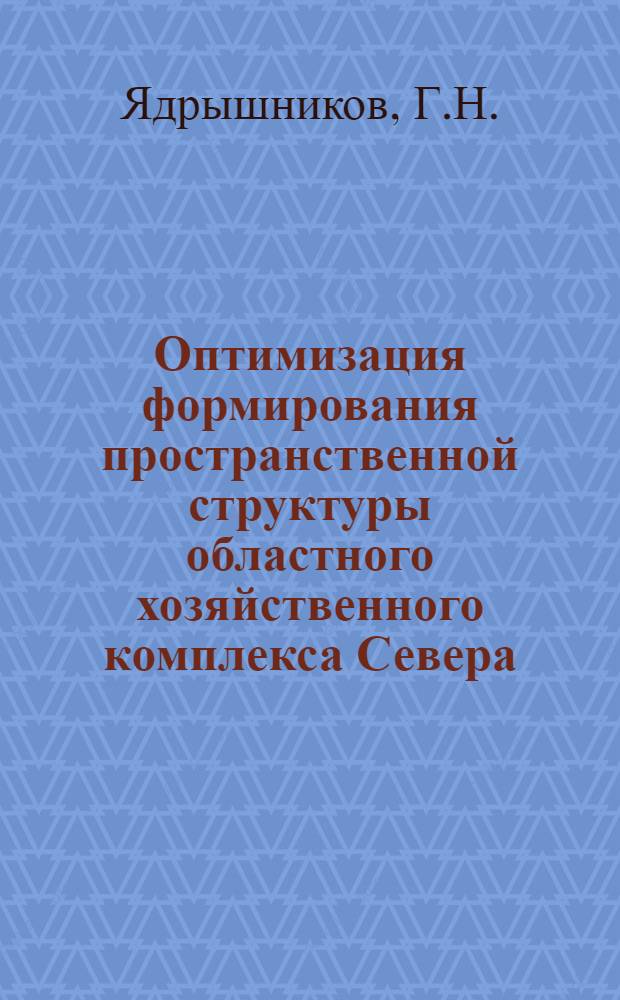 Ядрышников, Г.Н.

Оптимизация формирования пространственной структуры областного хозяйственного комплекса Севера